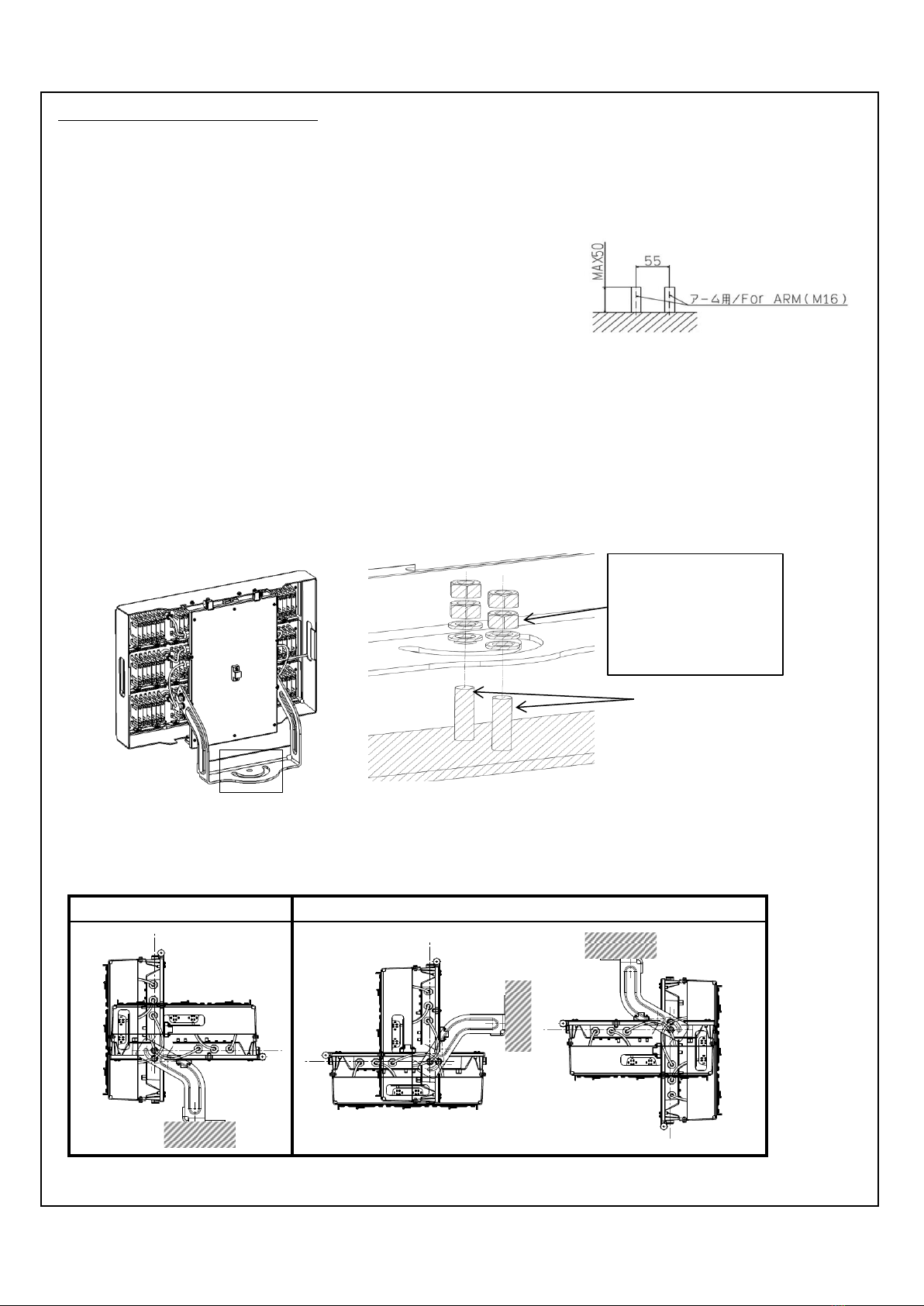 MAX50

55

アーム用/For ARM(M16)